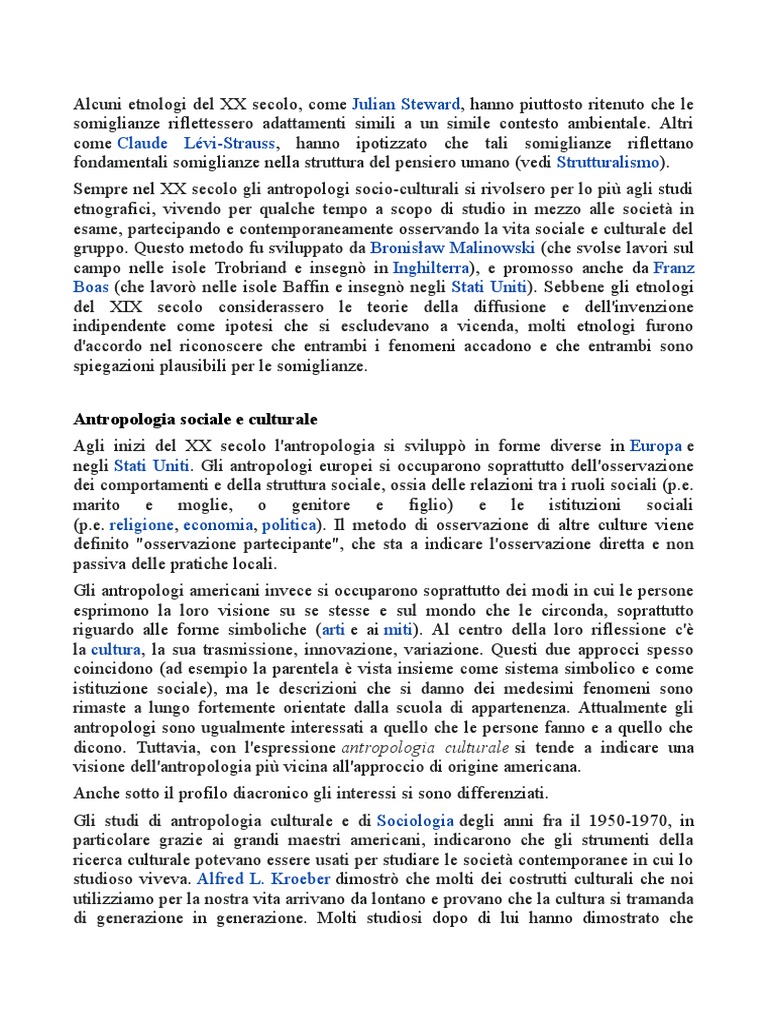 Alcuni etnologi del XX secolo, come Julian Steward, hanno piuttosto ritenuto che le somiglianze riflettessero adattamenti simili a un simile contesto ambientale. Altri come Claude Lévi-Strauss, hanno ipotizzato che tali somiglianze riflettano fondamentali somiglianze nella struttura del pensiero umano (vedi Strutturalismo).

Sempre nel XX secolo gli antropologi socio-culturali si rivolsero per lo più agli studi etnografici, vivendo per qualche tempo a scopo di studio in mezzo alle società in esame, partecipando e contemporaneamente osservando la vita sociale e culturale del gruppo. Questo metodo fu sviluppato da Bronisław Malinowski (che svolse lavori sul campo nelle isole Trobriand e insegnò in Inghilterra), e promosso anche da Franz Boas (che lavorò nelle isole Baffin e insegnò negli Stati Uniti). Sebbene gli etnologi del XIX secolo considerassero le teorie della diffusione e dell'invenzione indipendente come ipotesi che si escludevano a vicenda, molti etnologi furono d'accordo nel riconoscere che entrambi i fenomeni accadono e che entrambi sono spiegazioni plausibili per le somiglianze.

Antropologia sociale e culturale

Agli inizi del XX secolo l'antropologia si sviluppò in forme diverse in Europa e negli Stati Uniti. Gli antropologi europei si occuparono soprattutto dell'osservazione dei comportamenti e della struttura sociale, ossia delle relazioni tra i ruoli sociali (p.e. marito e moglie, o genitore e figlio) e le istituzioni sociali (p.e. religione, economia, politica). Il metodo di osservazione di altre culture viene definito "osservazione partecipante", che sta a indicare l'osservazione diretta e non passiva delle pratiche locali.

Gli antropologi americani invece si occuparono soprattutto dei modi in cui le persone esprimono la loro visione su se stesse e sul mondo che le circonda, soprattutto riguardo alle forme simboliche (arti e ai miti). Al centro della loro riflessione c'è la cultura, la sua trasmissione, innovazione, variazione. Questi due approcci spesso coincidono (ad esempio la parentela è vista insieme come sistema simbolico e come istituzione sociale), ma le descrizioni che si danno dei medesimi fenomeni sono rimaste a lungo fortemente orientate dalla scuola di appartenenza. Attualmente gli antropologi sono ugualmente interessati a quello che le persone fanno e a quello che dicono. Tuttavia, con l'espressione antropologia culturale si tende a indicare una visione dell'antropologia più vicina all'approccio di origine americana.

Anche sotto il profilo diacronico gli interessi si sono differenziati.

Gli studi di antropologia culturale e di Sociologia degli anni fra il 1950-1970, in particolare grazie ai grandi maestri americani, indicarono che gli strumenti della ricerca culturale potevano essere usati per studiare le società contemporanee in cui lo studioso viveva. Alfred L. Kroeber dimostrò che molti dei costrutti culturali che noi utilizziamo per la nostra vita arrivano da lontano e provano che la cultura si tramanda di generazione in generazione. Molti studiosi dopo di lui hanno dimostrato che